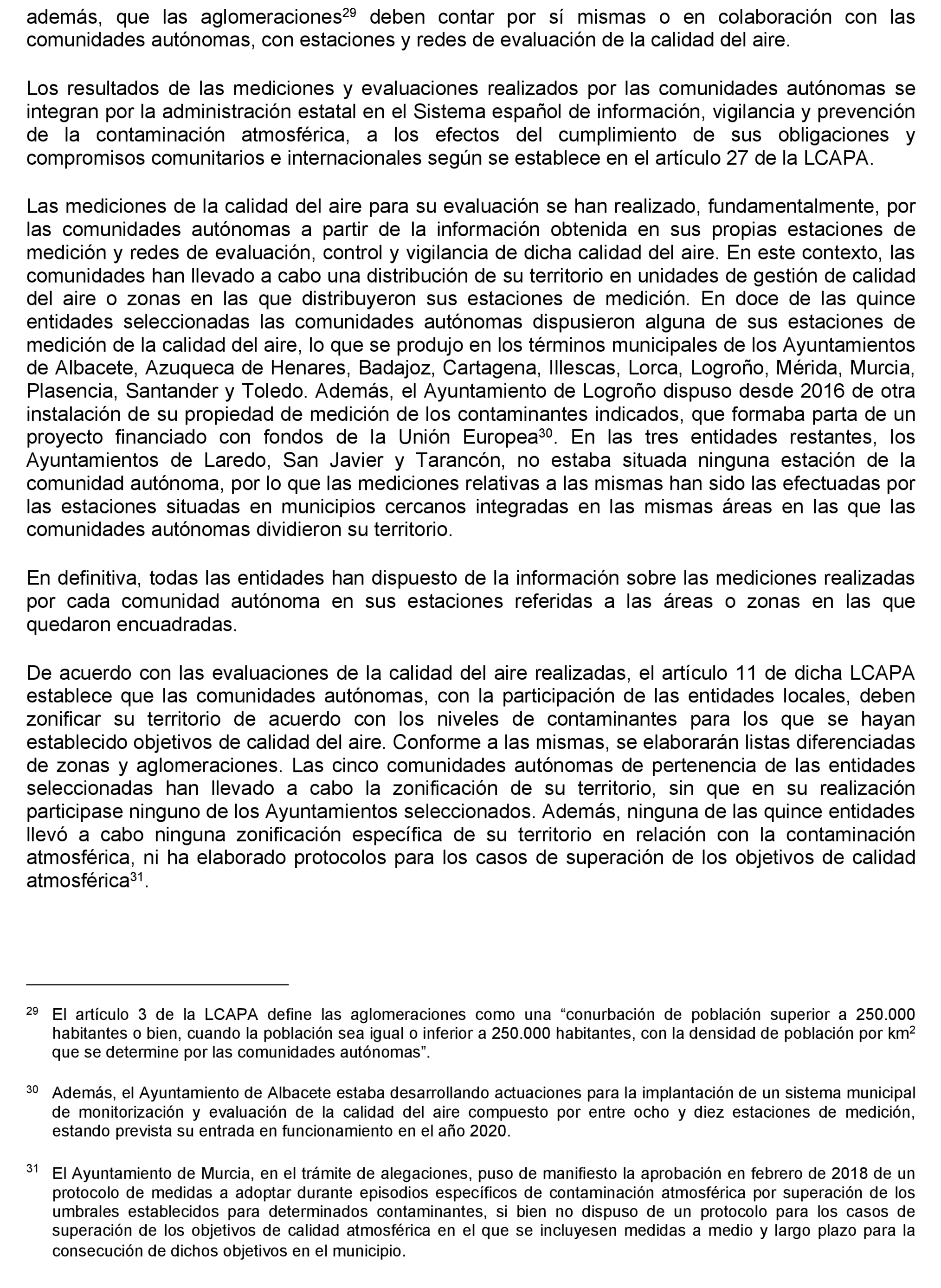 además, que las aglomeraciones$^{29}$ deben contar por sí mismas o en colaboración con las comunidades autónomas, con estaciones y redes de evaluación de la calidad del aire.

Los resultados de las mediciones y evaluaciones realizados por las comunidades autónomas se integran por la administración estatal en el Sistema español de información, vigilancia y prevención de la contaminación atmosférica, a los efectos del cumplimiento de sus obligaciones y compromisos comunitarios e internacionales según se establece en el artículo 27 de la LCAPA.

Las mediciones de la calidad del aire para su evaluación se han realizado, fundamentalmente, por las comunidades autónomas a partir de la información obtenida en sus propias estaciones de medición y redes de evaluación, control y vigilancia de dicha calidad del aire. En este contexto, las comunidades han llevado a cabo una distribución de su territorio en unidades de gestión de calidad del aire o zonas en las que distribuyeron sus estaciones de medición. En doce de las quince entidades seleccionadas las comunidades autónomas dispusieron alguna de sus estaciones de medición de la calidad del aire, lo que se produjo en los términos municipales de los Ayuntamientos de Albacete, Azuqueca de Henares, Badajoz, Cartagena, Illescas, Lorca, Logroño, Mérida, Murcia, Plasencia, Santander y Toledo. Además, el Ayuntamiento de Logroño dispuso desde 2016 de otra instalación de su propiedad de medición de los contaminantes indicados, que formaba parta de un proyecto financiado con fondos de la Unión Europea$^{30}$. En las tres entidades restantes, los Ayuntamientos de Laredo, San Javier y Tarancón, no estaba situada ninguna estación de la comunidad autónoma, por lo que las mediciones relativas a las mismas han sido las efectuadas por las estaciones situadas en municipios cercanos integradas en las mismas áreas en las que las comunidades autónomas dividieron su territorio.

En definitiva, todas las entidades han dispuesto de la información sobre las mediciones realizadas por cada comunidad autónoma en sus estaciones referidas a las áreas o zonas en las que quedaron encuadradas.

De acuerdo con las evaluaciones de la calidad del aire realizadas, el artículo 11 de dicha LCAPA establece que las comunidades autónomas, con la participación de las entidades locales, deben zonificar su territorio de acuerdo con los niveles de contaminantes para los que se hayan establecido objetivos de calidad del aire. Conforme a las mismas, se elaborarán listas diferenciadas de zonas y aglomeraciones. Las cinco comunidades autónomas de pertenencia de las entidades seleccionadas han llevado a cabo la zonificación de su territorio, sin que en su realización participase ninguno de los Ayuntamientos seleccionados. Además, ninguna de las quince entidades llevó a cabo ninguna zonificación específica de su territorio en relación con la contaminación atmosférica, ni ha elaborado protocolos para los casos de superación de los objetivos de calidad atmosférica$^{31}$.

$^{29}$ El artículo 3 de la LCAPA define las aglomeraciones como una “conurbación de población superior a 250.000 habitantes o bien, cuando la población sea igual o inferior a 250.000 habitantes, con la densidad de población por km$^2$ que se determine por las comunidades autónomas”.

$^{30}$ Además, el Ayuntamiento de Albacete estaba desarrollando actuaciones para la implantación de un sistema municipal de monitorización y evaluación de la calidad del aire compuesto por entre ocho y diez estaciones de medición, estando prevista su entrada en funcionamiento en el año 2020.

$^{31}$ El Ayuntamiento de Murcia, en el trámite de alegaciones, puso de manifiesto la aprobación en febrero de 2018 de un protocolo de medidas a adoptar durante episodios específicos de contaminación atmosférica por superación de los umbrales establecidos para determinados contaminantes, si bien no dispuso de un protocolo para los casos de superación de los objetivos de calidad atmosférica en el que se incluyesen medidas a medio y largo plazo para la consecución de dichos objetivos en el municipio.